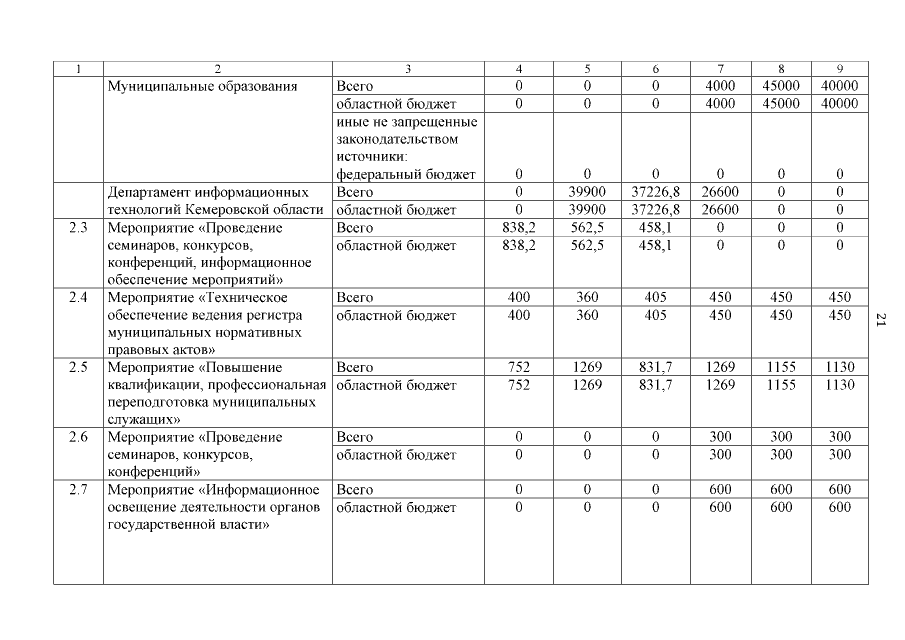 | 1 | 2 | 3 | 4 | 5 | 6 | 7 | 8 | 9 |
|---|---|---|---|---|---|---|---|---|
| | Муниципальные образования | Всего | 0 | 0 | 0 | 4000 | 45000 | 40000 |
| | | областной бюджет | 0 | 0 | 0 | 4000 | 45000 | 40000 |
| | | иные не запрещенные законодательством источники: федеральный бюджет | 0 | 0 | 0 | 0 | 0 | 0 |
| | Департамент информационных технологий Кемеровской области | Всего | 0 | 39900 | 37226,8 | 26600 | 0 | 0 |
| | | областной бюджет | 0 | 39900 | 37226,8 | 26600 | 0 | 0 |
| 2.3 | Мероприятие «Проведение семинаров, конкурсов, конференций, информационное обеспечение мероприятий» | Всего | 838,2 | 562,5 | 458,1 | 0 | 0 | 0 |
| | | областной бюджет | 838,2 | 562,5 | 458,1 | 0 | 0 | 0 |
| 2.4 | Мероприятие «Техническое обеспечение ведения регистра муниципальных нормативных правовых актов» | Всего | 400 | 360 | 405 | 450 | 450 | 450 |
| | | областной бюджет | 400 | 360 | 405 | 450 | 450 | 450 |
| 2.5 | Мероприятие «Повышение квалификации, профессиональная переподготовка муниципальных служащих» | Всего | 752 | 1269 | 831,7 | 1269 | 1155 | 1130 |
| | | областной бюджет | 752 | 1269 | 831,7 | 1269 | 1155 | 1130 |
| 2.6 | Мероприятие «Проведение семинаров, конкурсов, конференций» | Всего | 0 | 0 | 0 | 300 | 300 | 300 |
| | | областной бюджет | 0 | 0 | 0 | 300 | 300 | 300 |
| 2.7 | Мероприятие «Информационное освещение деятельности органов государственной власти» | Всего | 0 | 0 | 0 | 600 | 600 | 600 |
| | | областной бюджет | 0 | 0 | 0 | 600 | 600 | 600 |

21